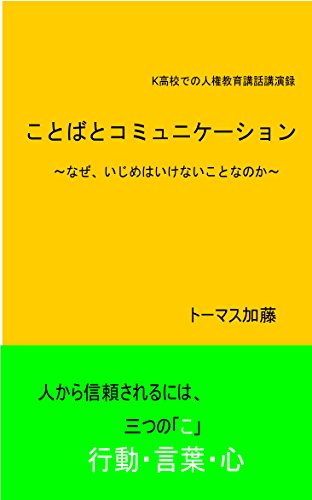 K高校での人権教育講話講演録

ことばとコミュニケーション

～なぜ、いじめはいけないことなのか～

トーマス加藤

人から信頼されるには、

三つの「こ」

行動・言葉・心